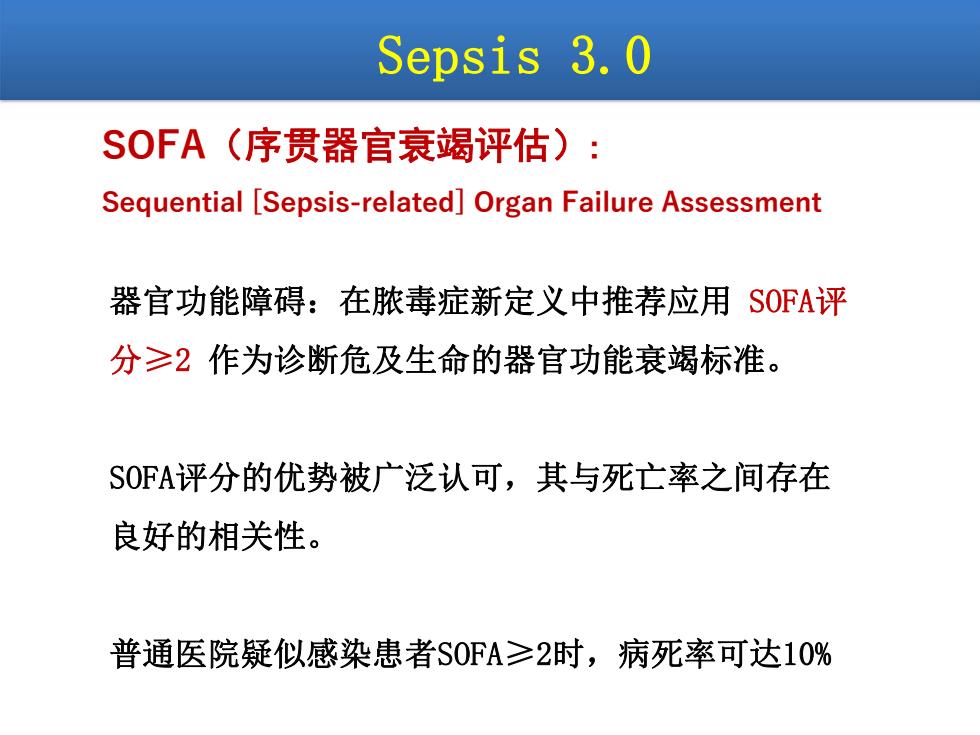 Sepsis 3.0

SOFA（序贯器官衰竭评估）：

Sequential [Sepsis-related] Organ Failure Assessment

器官功能障碍：在脓毒症新定义中推荐应用 SOFA评分≥2 作为诊断危及生命的器官功能衰竭标准。

SOFA评分的优势被广泛认可，其与死亡率之间存在良好的相关性。

普通医院疑似感染患者SOFA≥2时，病死率可达10%